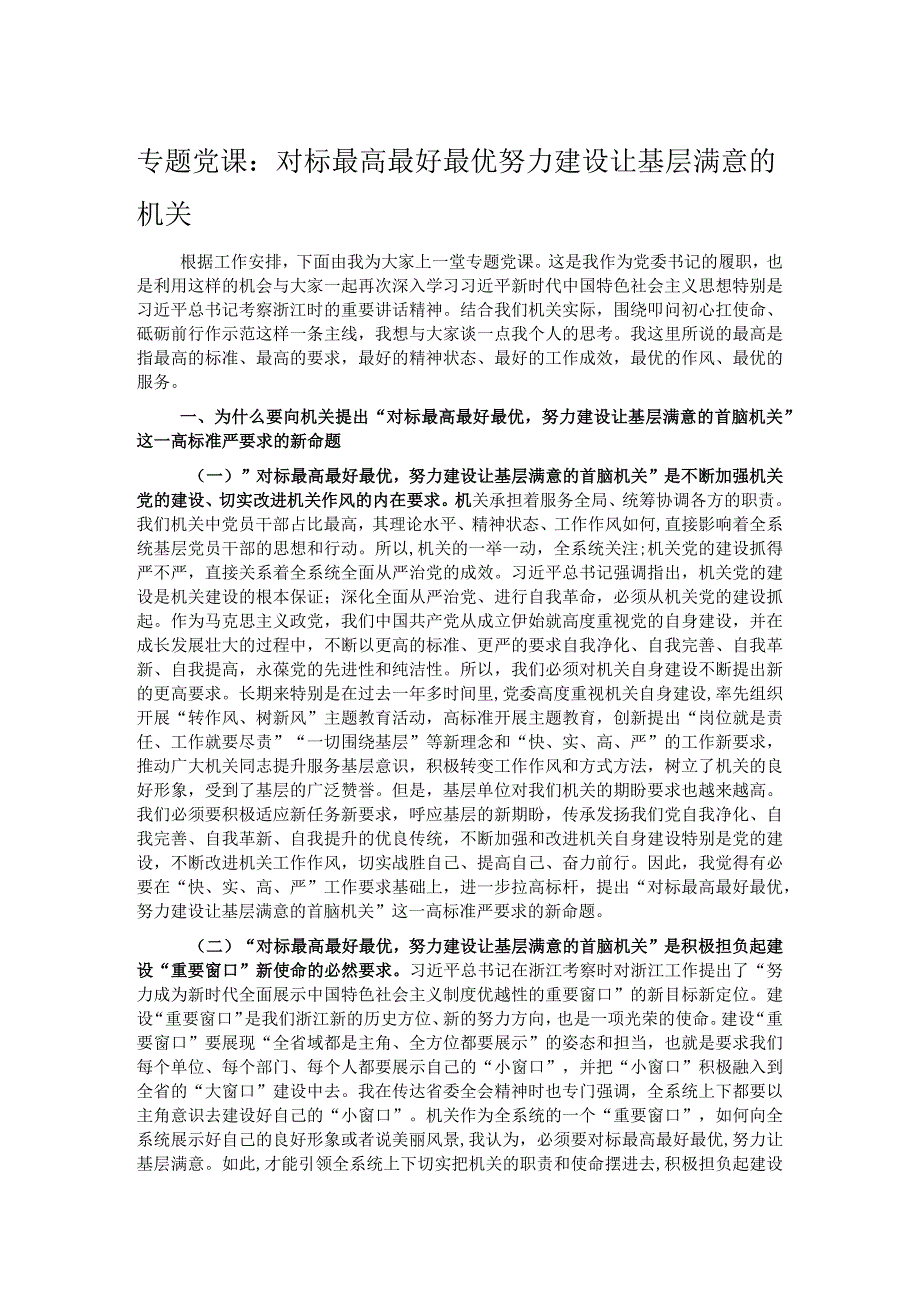 专题党课：对标最高最好最优努力建设让基层满意的机关

根据工作安排，下面由我为大家上一堂专题党课。这是我作为党委书记的履职，也是利用这样的机会与大家一起再次深入学习习近平新时代中国特色社会主义思想特别是习近平总书记考察浙江时的重要讲话精神。结合我们机关实际，围绕叩问初心扛使命、砥砺前行作示范这样一条主线，我想与大家谈一点我个人的思考。我这里所说的最高是指最高的标准、最高的要求，最好的精神状态、最好的工作成效，最优的作风、最优的服务。

一、为什么要向机关提出“对标最高最好最优，努力建设让基层满意的首脑机关”这一高标准严要求的新命题

（一）”对标最高最好最优，努力建设让基层满意的首脑机关”是不断加强机关党的建设、切实改进机关作风的内在要求。机关承担着服务全局、统筹协调各方的职责。我们机关中党员干部占比最高，其理论水平、精神状态、工作作风如何，直接影响着全系统基层党员干部的思想和行动。所以，机关的一举一动，全系统关注；机关党的建设抓得严不严，直接关系着全系统全面从严治党的成效。习近平总书记强调指出，机关党的建设是机关建设的根本保证；深化全面从严治党、进行自我革命，必须从机关党的建设抓起。作为马克思主义政党，我们中国共产党从成立伊始就高度重视党的自身建设，并在成长发展壮大的过程中，不断以更高的标准、更严的要求自我净化、自我完善、自我革新、自我提高，永葆党的先进性和纯洁性。所以，我们必须对机关自身建设不断提出新的更高要求。长期来特别是在过去一年多时间里，党委高度重视机关自身建设，率先组织开展“转作风、树新风”主题教育活动，高标准开展主题教育，创新提出“岗位就是责任、工作就要尽责”“一切围绕基层”等新理念和“快、实、高、严”的工作新要求，推动广大机关同志提升服务基层意识，积极转变工作作风和方式方法，树立了机关的良好形象，受到了基层的广泛赞誉。但是，基层单位对我们机关的期盼要求也越来越高。我们必须要积极适应新任务新要求，呼应基层的新期盼，传承发扬我们党自我净化、自我完善、自我革新、自我提升的优良传统，不断加强和改进机关自身建设特别是党的建设，不断改进机关工作作风，切实战胜自己、提高自己、奋力前行。因此，我觉得有必要在“快、实、高、严”工作要求基础上，进一步拉高标杆，提出“对标最高最好最优，努力建设让基层满意的首脑机关”这一高标准严要求的新命题。

（二）“对标最高最好最优，努力建设让基层满意的首脑机关”是积极担负起建设“重要窗口”新使命的必然要求。习近平总书记在浙江考察时对浙江工作提出了“努力成为新时代全面展示中国特色社会主义制度优越性的重要窗口”的新目标新定位。建设“重要窗口”是我们浙江新的历史方位、新的努力方向，也是一项光荣的使命。建设“重要窗口”要展现“全省域都是主角、全方位都要展示”的姿态和担当，也就是要求我们每个单位、每个部门、每个人都要展示自己的“小窗口”，并把“小窗口”积极融入到全省的“大窗口”建设中去。我在传达省委全会精神时也专门强调，全系统上下都要以主角意识去建设好自己的“小窗口”。机关作为全系统的一个“重要窗口”，如何向全系统展示好自己的良好形象或者说美丽风景，我认为，必须要对标最高最好最优，努力让基层满意。如此，才能引领全系统上下切实把机关的职责和使命摆进去，积极担负起建设